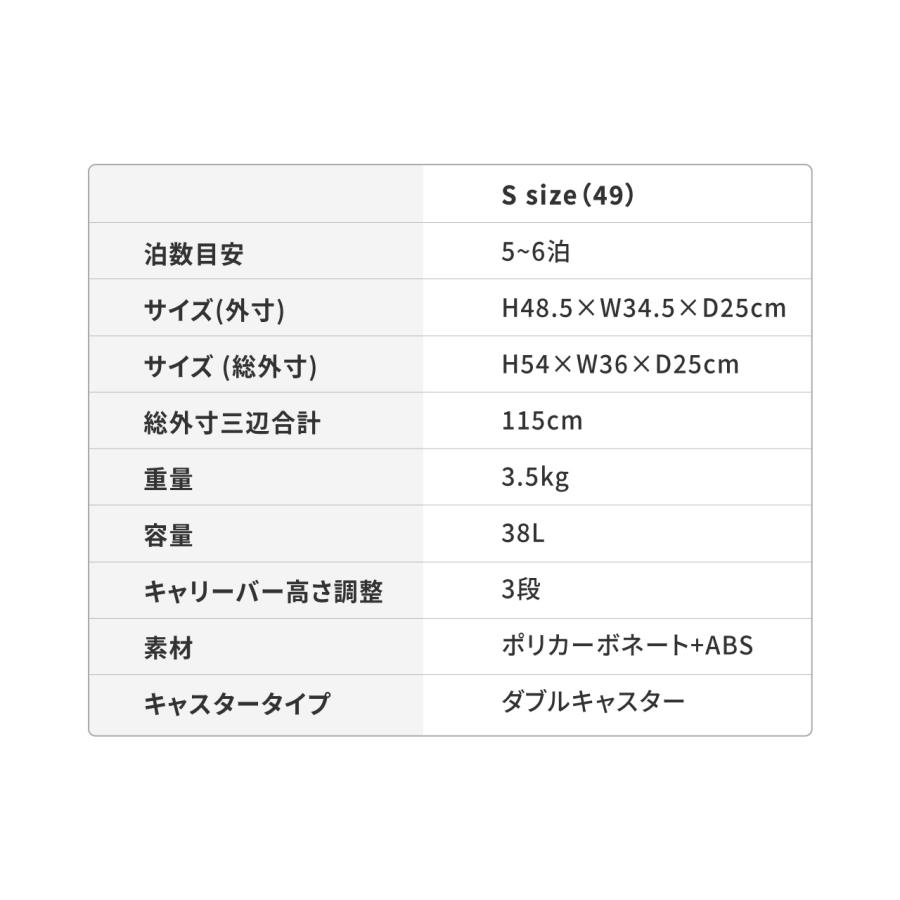 |  | S size（49） |
|---|---|
| 泊数目安 | 5~6泊 |
| サイズ(外寸) | H48.5×W34.5×D25cm |
| サイズ (総外寸) | H54×W36×D25cm |
| 総外寸三辺合計 | 115cm |
| 重量 | 3.5kg |
| 容量 | 38L |
| キャリーバー高さ調整 | 3段 |
| 素材 | ポリカーボネート+ABS |
| キャスタータイプ | ダブルキャスター |